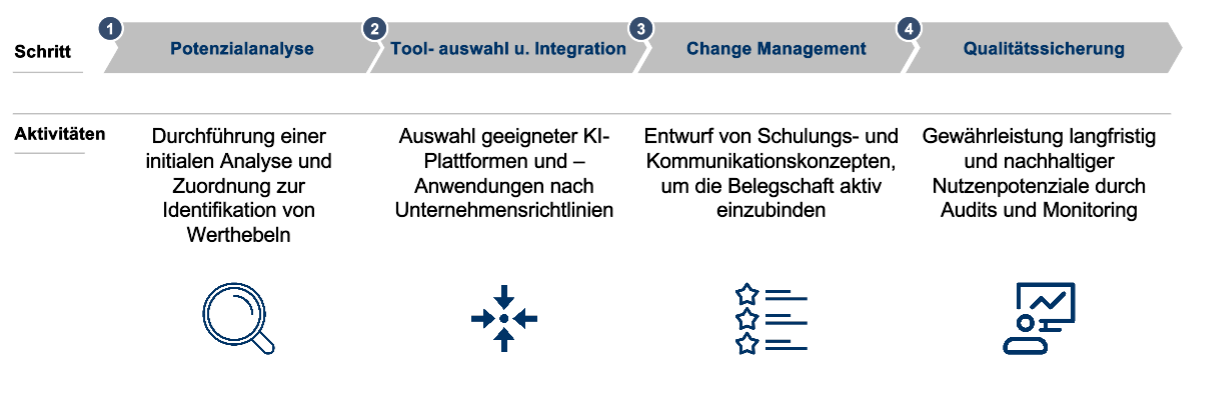 Schritt

1 Potenzialanalyse

2 Tool- auswahl u. Integration

3 Change Management

4 Qualitätssicherung

Aktivitäten

Durchführung einer initialen Analyse und Zuordnung zur Identifikation von Werthebeln

Auswahl geeigneter KI-Plattformen und –Anwendungen nach Unternehmensrichtlinien

Entwurf von Schulungs- und Kommunikationskonzepten, um die Belegschaft aktiv einzubinden

Gewährleistung langfristig und nachhaltiger Nutzenpotenziale durch Audits und Monitoring